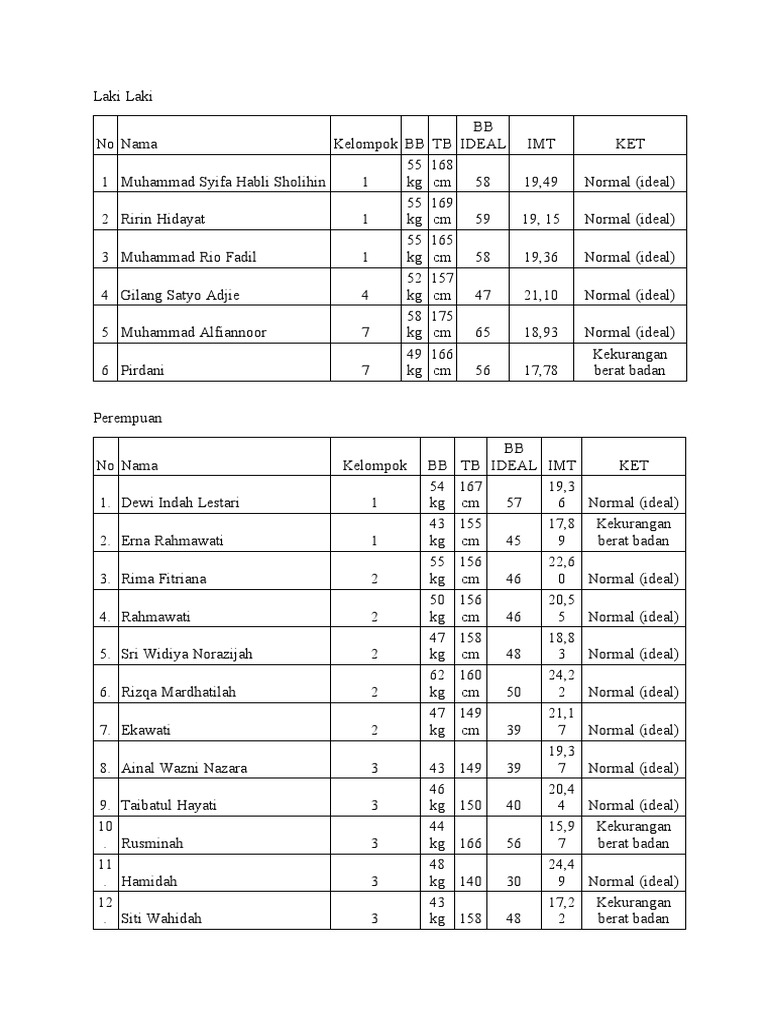 Laki Laki

| No | Nama | Kelompok | BB | TB | BB IDEAL | IMT | KET |
|---|---|---|---|---|---|---|---|
| 1 | Muhammad Syifa Habli Sholihin | 1 | 55 kg | 168 cm | 58 | 19,49 | Normal (ideal) |
| 2 | Ririn Hidayat | 1 | 55 kg | 169 cm | 59 | 19, 15 | Normal (ideal) |
| 3 | Muhammad Rio Fadil | 1 | 55 kg | 165 cm | 58 | 19,36 | Normal (ideal) |
| 4 | Gilang Satyo Adjie | 4 | 52 kg | 157 cm | 47 | 21,10 | Normal (ideal) |
| 5 | Muhammad Alfiannoor | 7 | 58 kg | 175 cm | 65 | 18,93 | Normal (ideal) |
| 6 | Pirdani | 7 | 49 kg | 166 cm | 56 | 17,78 | Kekurangan berat badan |

Perempuan

| No | Nama | Kelompok | BB | TB | BB IDEAL | IMT | KET |
|---|---|---|---|---|---|---|---|
| 1. | Dewi Indah Lestari | 1 | 54 kg | 167 cm | 57 | 19,36 | Normal (ideal) |
| 2. | Erna Rahmawati | 1 | 43 kg | 155 cm | 45 | 17,89 | Kekurangan berat badan |
| 3. | Rima Fitriana | 2 | 55 kg | 156 cm | 46 | 22,60 | Normal (ideal) |
| 4. | Rahmawati | 2 | 50 kg | 156 cm | 46 | 20,55 | Normal (ideal) |
| 5. | Sri Widiya Norazijah | 2 | 47 kg | 158 cm | 48 | 18,83 | Normal (ideal) |
| 6. | Rizqa Mardhatilah | 2 | 62 kg | 160 cm | 50 | 24,22 | Normal (ideal) |
| 7. | Ekawati | 2 | 47 kg | 149 cm | 39 | 21,17 | Normal (ideal) |
| 8. | Ainal Wazni Nazara | 3 | 43 | 149 | 39 | 19,37 | Normal (ideal) |
| 9. | Taibatul Hayati | 3 | 46 kg | 150 | 40 | 20,44 | Normal (ideal) |
| 10. | Rusminah | 3 | 44 kg | 166 | 56 | 15,97 | Kekurangan berat badan |
| 11. | Hamidah | 3 | 48 kg | 140 | 30 | 24,49 | Normal (ideal) |
| 12. | Siti Wahidah | 3 | 43 kg | 158 | 48 | 17,22 | Kekurangan berat badan |